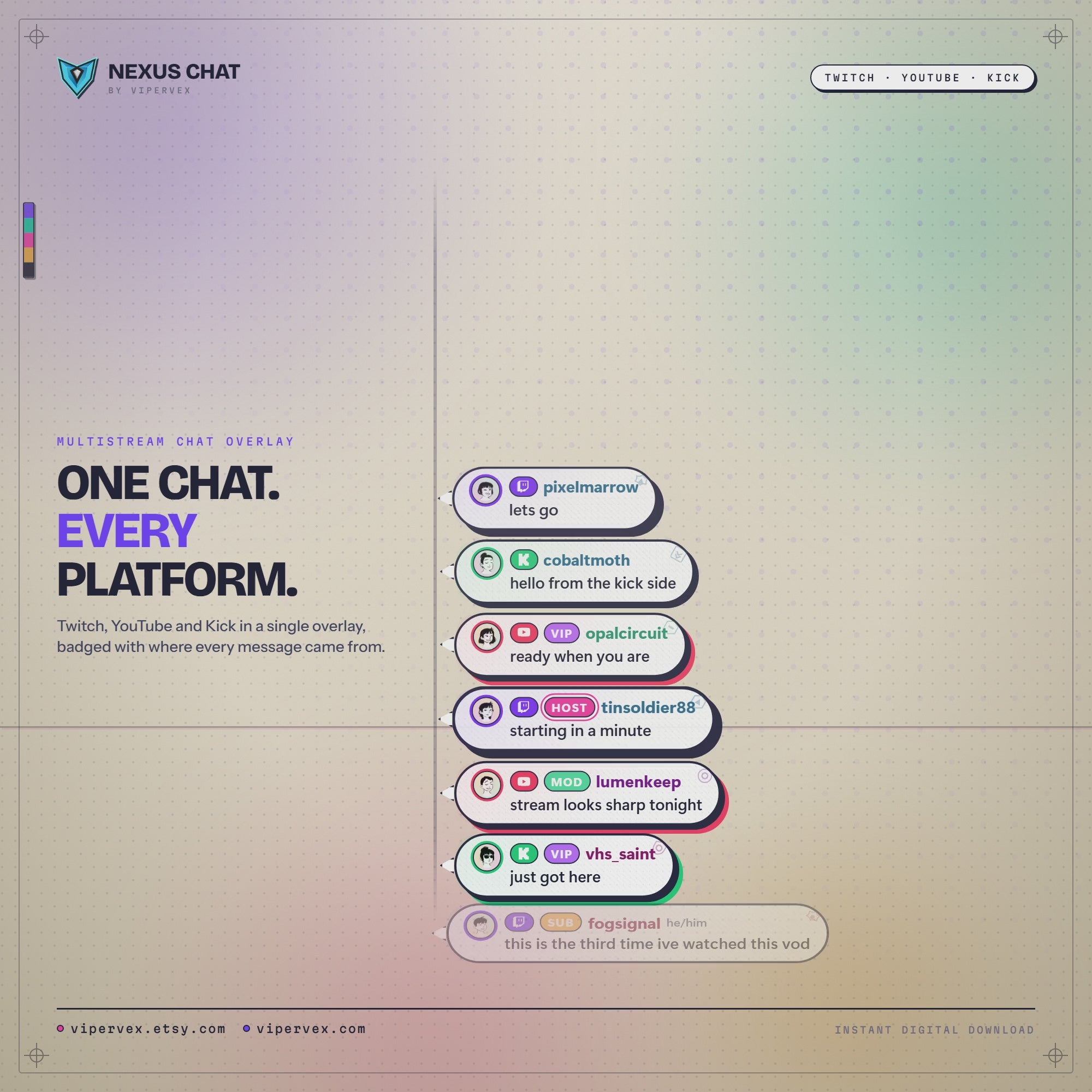 NEXUS CHAT
BY VIPERVEX

TWITCH · YOUTUBE · KICK

MULTISTREAM CHAT OVERLAY

ONE CHAT.
EVERY
PLATFORM.

Twitch, YouTube and Kick in a single overlay, badged with where every message came from.

pixelmarrow
lets go

K cobaltmoth
hello from the kick side

VIP opalcircuit
ready when you are

HOST tinsoldier88
starting in a minute

MOD lumenkeep
stream looks sharp tonight

K VIP vhs_saint
just got here

SUB fogsignal he/him
this is the third time ive watched this vod

vipervex.etsy.com vipervex.com

INSTANT DIGITAL DOWNLOAD